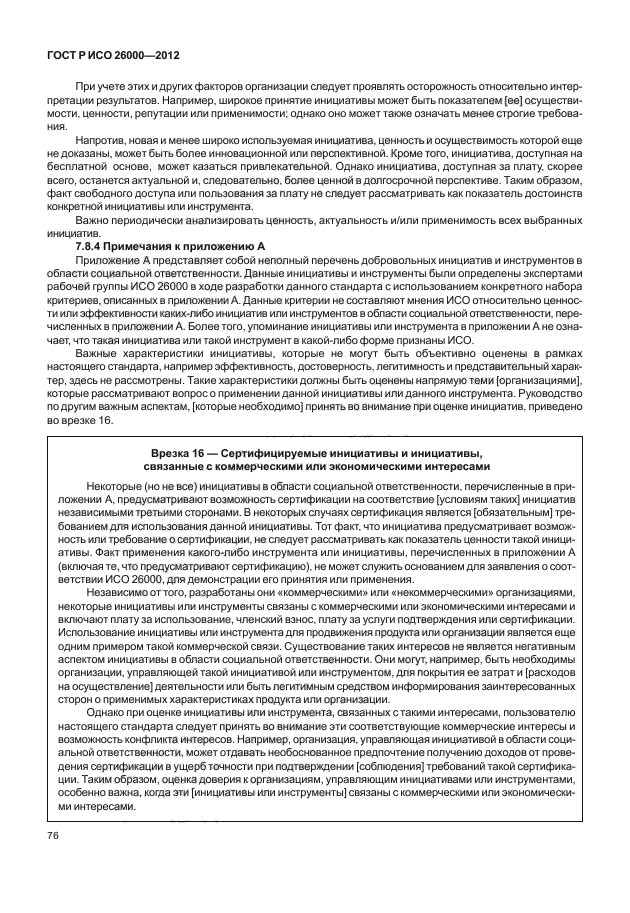 ГОСТ Р ИСО 26000—2012

При учете этих и других факторов организации следует проявлять осторожность относительно интерпретации результатов. Например, широкое принятие инициативы может быть показателем [ее] осуществимости, ценности, репутации или применимости; однако оно может также означать менее строгие требования.

Напротив, новая и менее широко используемая инициатива, ценность и осуществимость которой еще не доказаны, может быть более инновационной или перспективной. Кроме того, инициатива, доступная на бесплатной основе, может казаться привлекательной. Однако инициатива, доступная за плату, скорее всего, останется актуальной и, следовательно, более ценной в долгосрочной перспективе. Таким образом, факт свободного доступа или пользования за плату не следует рассматривать как показатель достоинств конкретной инициативы или инструмента.

Важно периодически анализировать ценность, актуальность и/или применимость всех выбранных инициатив.

7.8.4 Примечания к приложению А

Приложение А представляет собой неполный перечень добровольных инициатив и инструментов в области социальной ответственности. Данные инициативы и инструменты были определены экспертами рабочей группы ИСО 26000 в ходе разработки данного стандарта с использованием конкретного набора критериев, описанных в приложении А. Данные критерии не составляют мнения ИСО относительно ценности или эффективности каких-либо инициатив или инструментов в области социальной ответственности, перечисленных в приложении А. Более того, упоминание инициативы или инструмента в приложении А не означает, что такая инициатива или такой инструмент в какой-либо форме признаны ИСО.

Важные характеристики инициативы, которые не могут быть объективно оценены в рамках настоящего стандарта, например эффективность, достоверность, легитимность и представительный характер, здесь не рассмотрены. Такие характеристики должны быть оценены напрямую теми [организациями], которые рассматривают вопрос о применении данной инициативы или данного инструмента. Руководство по другим важным аспектам, [которые необходимо] принять во внимание при оценке инициатив, приведено во врезке 16.

Врезка 16 — Сертифицируемые инициативы и инициативы, связанные с коммерческими или экономическими интересами

Некоторые (но не все) инициативы в области социальной ответственности, перечисленные в приложении А, предусматривают возможность сертификации на соответствие [условиям таких] инициатив независимыми третьими сторонами. В некоторых случаях сертификация является [обязательным] требованием для использования данной инициативы. Тот факт, что инициатива предусматривает возможность или требование о сертификации, не следует рассматривать как показатель ценности такой инициативы. Факт применения какого-либо инструмента или инициативы, перечисленных в приложении А (включая те, что предусматривают сертификацию), не может служить основанием для заявления о соответствии ИСО 26000, для демонстрации его принятия или применения.

Независимо от того, разработаны они «коммерческими» или «некоммерческими» организациями, некоторые инициативы или инструменты связаны с коммерческими или экономическими интересами и включают плату за использование, членский взнос, плату за услуги подтверждения или сертификации. Использование инициативы или инструмента для продвижения продукта или организации является еще одним примером такой коммерческой связи. Существование таких интересов не является негативным аспектом инициативы в области социальной ответственности. Они могут, например, быть необходимы организации, управляющей такой инициативой или инструментом, для покрытия ее затрат и [расходов на осуществление] деятельности или быть легитимным средством информирования заинтересованных сторон о применимых характеристиках продукта или организации.

Однако при оценке инициативы или инструмента, связанных с такими интересами, пользователю настоящего стандарта следует принять во внимание эти соответствующие коммерческие интересы и возможность конфликта интересов. Например, организация, управляющая инициативой в области социальной ответственности, может отдавать необоснованное предпочтение получению доходов от проведения сертификации в ущерб точности при подтверждении [соблюдения] требований такой сертификации. Таким образом, оценка доверия к организациям, управляющим инициативами или инструментами, особенно важна, когда эти [инициативы или инструменты] связаны с коммерческими или экономическими интересами.

76